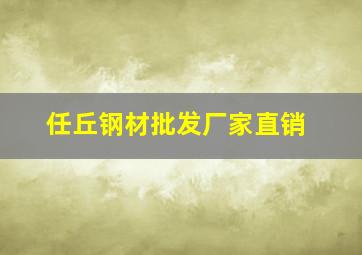 任丘钢材批发厂家直销